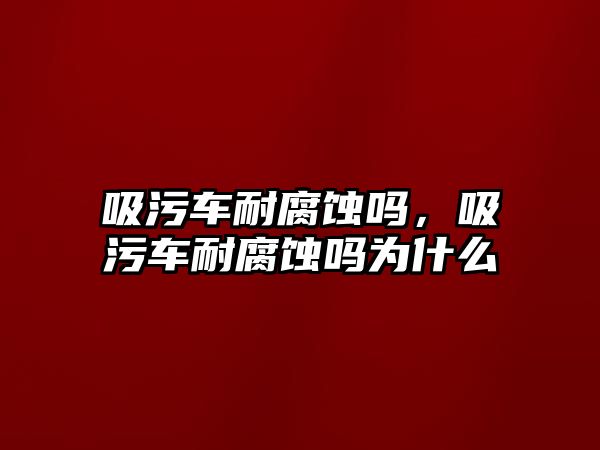 吸污车耐腐蚀吗，吸污车耐腐蚀吗为什么